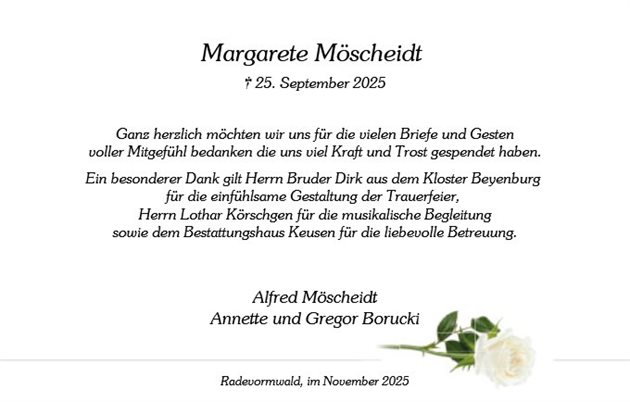 Margarete Möscheidt

† 25. September 2025

Ganz herzlich möchten wir uns für die vielen Briefe und Gesten voller Mitgefühl bedanken die uns viel Kraft und Trost gespendet haben.

Ein besonderer Dank gilt Herrn Bruder Dirk aus dem Kloster Beyenburg für die einfühlsame Gestaltung der Trauerfeier, Herrn Lothar Körschgen für die musikalische Begleitung sowie dem Bestattungshaus Keusen für die liebevolle Betreuung.

Alfred Möscheidt
Annette und Gregor Borucki

Radevormwald, im November 2025